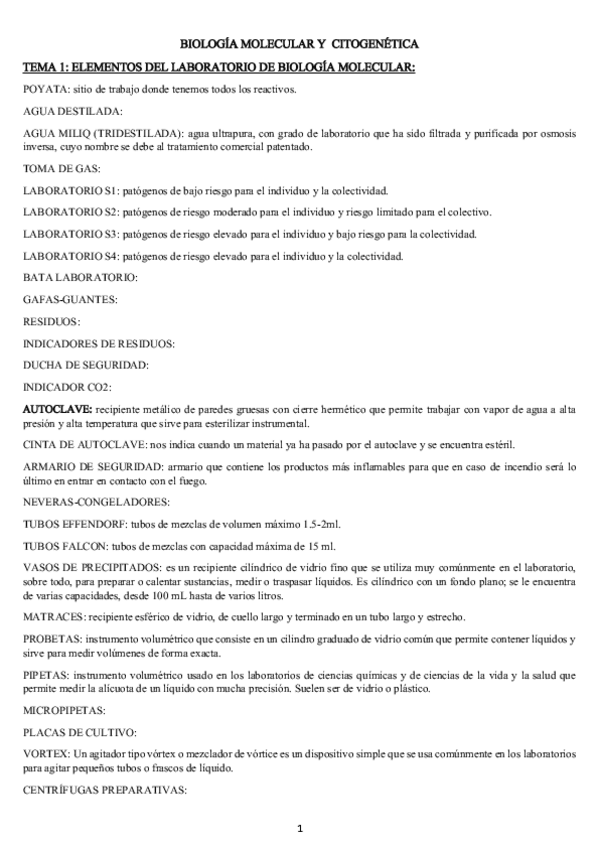 BIOLOGÍA MOLECULAR Y CITOGENÉTICA

TEMA 1: ELEMENTOS DEL LABORATORIO DE BIOLOGÍA MOLECULAR:

POYATA: sitio de trabajo donde tenemos todos los reactivos.

AGUA DESTILADA:

AGUA MILIQ (TRIDESTILADA): agua ultrapura, con grado de laboratorio que ha sido filtrada y purificada por osmosis inversa, cuyo nombre se debe al tratamiento comercial patentado.

TOMA DE GAS:

LABORATORIO S1: patógenos de bajo riesgo para el individuo y la colectividad.

LABORATORIO S2: patógenos de riesgo moderado para el individuo y riesgo limitado para el colectivo.

LABORATORIO S3: patógenos de riesgo elevado para el individuo y bajo riesgo para la colectividad.

LABORATORIO S4: patógenos de riesgo elevado para el individuo y la colectividad.

BATA LABORATORIO:

GAFAS-GUANTES:

RESIDUOS:

INDICADORES DE RESIDUOS:

DUCHA DE SEGURIDAD:

INDICADOR CO2:

AUTOCLAVE: recipiente metálico de paredes gruesas con cierre hermético que permite trabajar con vapor de agua a alta presión y alta temperatura que sirve para esterilizar instrumental.

CINTA DE AUTOCLAVE: nos indica cuando un material ya ha pasado por el autoclave y se encuentra estéril.

ARMARIO DE SEGURIDAD: armario que contiene los productos más inflamables para que en caso de incendio será lo último en entrar en contacto con el fuego.

NEVERAS-CONGELADORES:

TUBOS EFFENDORF: tubos de mezclas de volumen máximo 1.5-2ml.

TUBOS FALCON: tubos de mezclas con capacidad máxima de 15 ml.

VASOS DE PRECIPITADOS: es un recipiente cilíndrico de vidrio fino que se utiliza muy comúnmente en el laboratorio, sobre todo, para preparar o calentar sustancias, medir o traspasar líquidos. Es cilíndrico con un fondo plano; se le encuentra de varias capacidades, desde 100 mL hasta de varios litros.

MATRACES: recipiente esférico de vidrio, de cuello largo y terminado en un tubo largo y estrecho.

PROBETAS: instrumento volumétrico que consiste en un cilindro graduado de vidrio común que permite contener líquidos y sirve para medir volúmenes de forma exacta.

PIPETAS: instrumento volumétrico usado en los laboratorios de ciencias químicas y de ciencias de la vida y la salud que permite medir la alícuota de un líquido con mucha precisión. Suelen ser de vidrio o plástico.

MICROPIPETAS:

PLACAS DE CULTIVO:

VORTEX: Un agitador tipo vórtex o mezclador de vórtice es un dispositivo simple que se usa comúnmente en los laboratorios para agitar pequeños tubos o frascos de líquido.

CENTRÍFUGAS PREPARATIVAS:

1